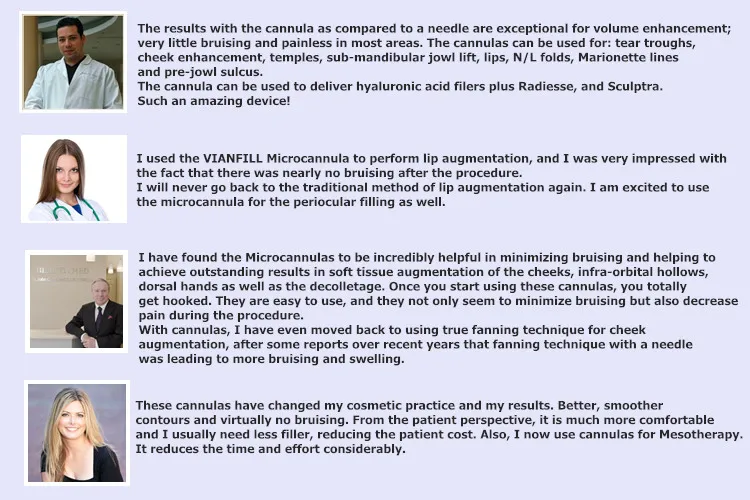 The results with the cannula as compared to a needle are exceptional for volume enhancement; very little bruising and painless in most areas. The cannulas can be used for: tear troughs, cheek enhancement, temples, sub-mandibular jowl lift, lips, N/L folds, Marionette lines and pre-jowl sulcus.
The cannula can be used to deliver hyaluronic acid filers plus Radiesse, and Sculptra.
Such an amazing device!

I used the VIANFILL Microcannula to perform lip augmentation, and I was very impressed with the fact that there was nearly no bruising after the procedure.
I will never go back to the traditional method of lip augmentation again. I am excited to use the microcannula for the periocular filling as well.

I have found the Microcannulas to be incredibly helpful in minimizing bruising and helping to achieve outstanding results in soft tissue augmentation of the cheeks, infra-orbital hollows, dorsal hands as well as the decolletage. Once you start using these cannulas, you totally get hooked. They are easy to use, and they not only seem to minimize bruising but also decrease pain during the procedure.
With cannulas, I have even moved back to using true fanning technique for cheek augmentation, after some reports over recent years that fanning technique with a needle was leading to more bruising and swelling.

These cannulas have changed my cosmetic practice and my results. Better, smoother contours and virtually no bruising. From the patient perspective, it is much more comfortable and I usually need less filler, reducing the patient cost. Also, I now use cannulas for Mesotherapy. It reduces the time and effort considerably.